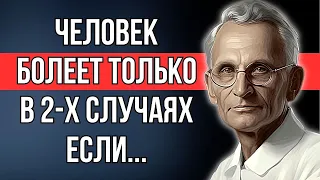 ЧЕЛОВЕК
БОЛЕЕТ ТОЛЬКО
В 2-Х СЛУЧАЯХ
ЕСЛИ...